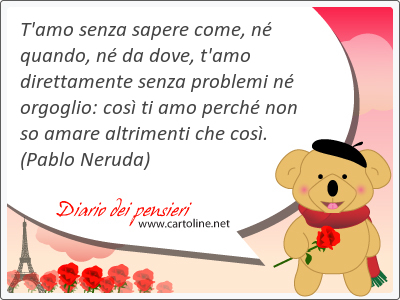 T'amo senza sapere come, né quando, né da dove, t'amo direttamente senza problemi né orgoglio: così ti amo perché non so amare altrimenti che così. (Pablo Neruda)

Diario dei pensieri
www.cartoline.net